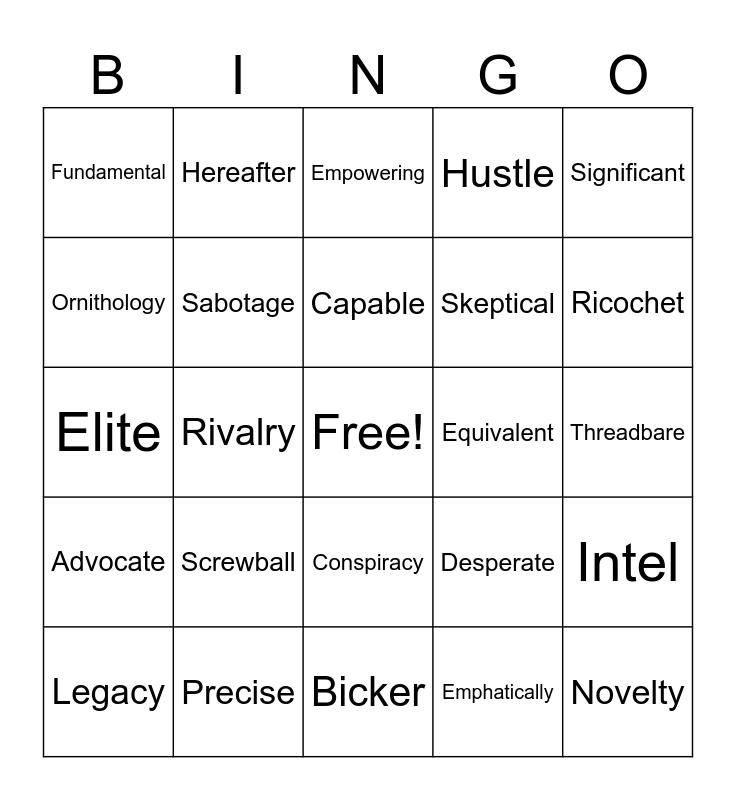 | B | I | N | G | O |
|---|---|---|---|---|
| Fundamental | Hereafter | Empowering | Hustle | Significant |
| Ornithology | Sabotage | Capable | Skeptical | Ricochet |
| Elite | Rivalry | Free! | Equivalent | Threadbare |
| Advocate | Screwball | Conspiracy | Desperate | Intel |
| Legacy | Precise | Bicker | Emphatically | Novelty |